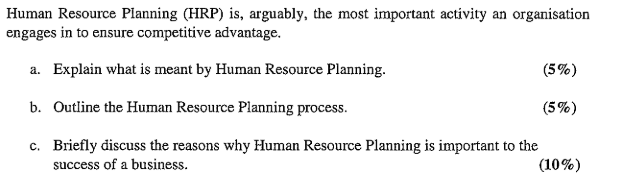 Human Resource Planning (HRP) is, arguably, the most important activity an organisation engages in to ensure competitive advantage.

a. Explain what is meant by Human Resource Planning. (5%)

b. Outline the Human Resource Planning process. (5%)

c. Briefly discuss the reasons why Human Resource Planning is important to the success of a business. (10%)